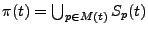 $\pi(t) = \bigcup_{p \in M(t)} S_p(t)$